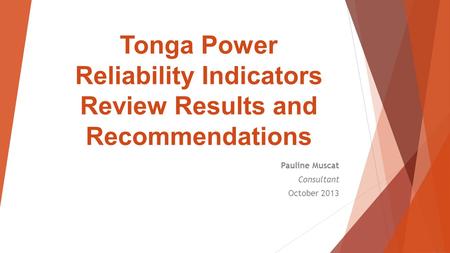 Tonga Power Reliability Indicators Review Results and Recommendations

Pauline Muscat
Consultant
October 2013